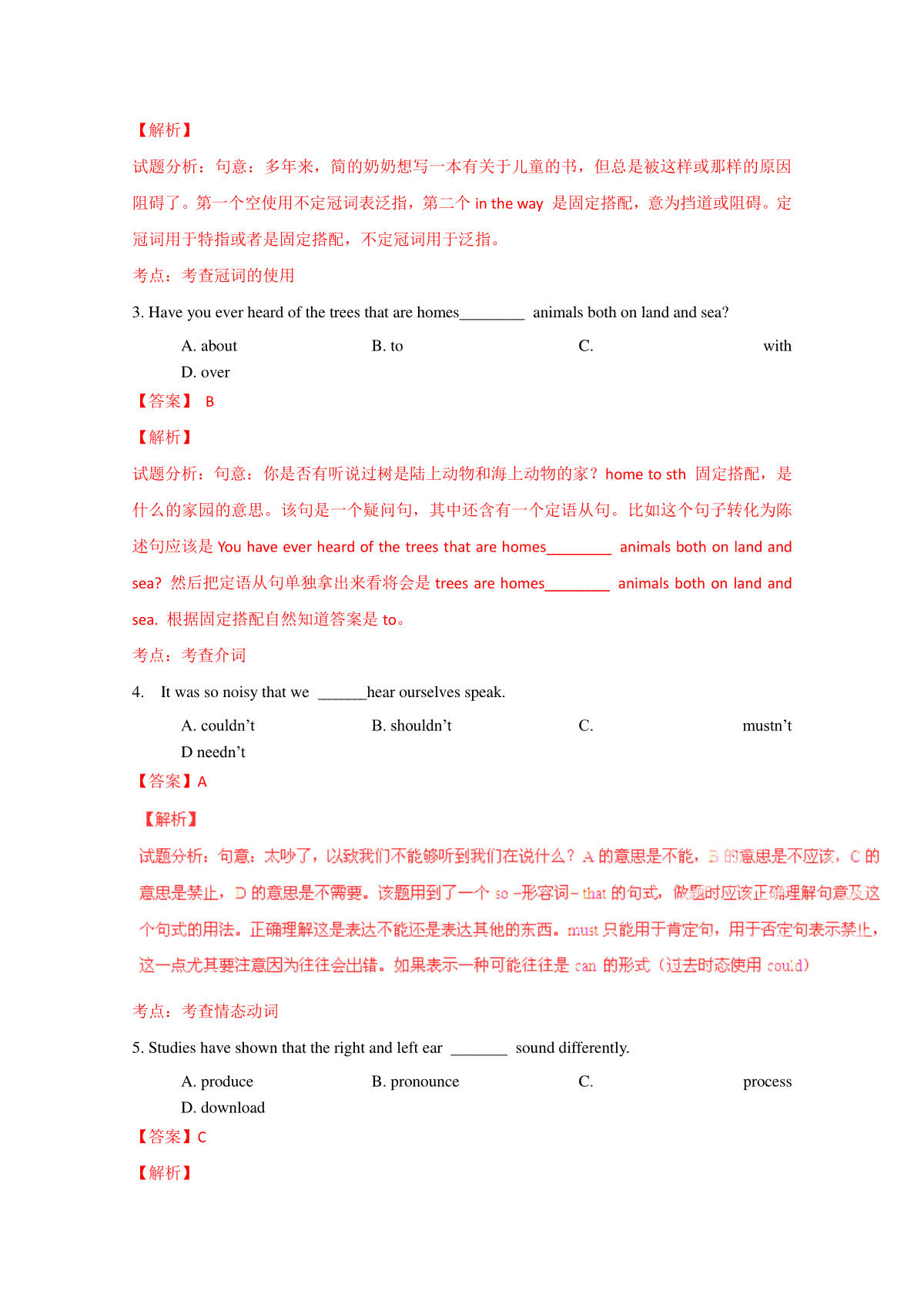 【解析】

试题分析：句意：多年来，简的奶奶想写一本有关于儿童的书，但总是被这样或那样的原因阻碍了。第一个空使用不定冠词表泛指，第二个 in the way 是固定搭配，意为挡道或阻碍。定冠词用于特指或者是固定搭配，不定冠词用于泛指。

考点：考查冠词的使用

3. Have you ever heard of the trees that are homes________ animals both on land and sea?

A. about B. to C. with D. over

【答案】 B

【解析】

试题分析：句意：你是否有听说过树是陆上动物和海上动物的家？home to sth 固定搭配，是什么的家园的意思。该句是一个疑问句，其中还含有一个定语从句。比如这个句子转化为陈述句应该是 You have ever heard of the trees that are homes________ animals both on land and sea? 然后把定语从句单独拿出来看将会是 trees are homes________ animals both on land and sea. 根据固定搭配自然知道答案是 to。

考点：考查介词

4. It was so noisy that we ______hear ourselves speak.

A. couldn’t B. shouldn’t C. mustn’t D needn’t

【答案】A

【解析】

试题分析：句意：太吵了，以致我们不能够听到我们在说什么？A 的意思是不能，B 的意思是不应该，C 的意思是禁止，D 的意思是不需要。该题用到了一个 so –形容词– that 的句式，做题时应该正确理解句意及这个句式的用法。正确理解这是表达不能还是表达其他的东西。must 只能用于肯定句，用于否定句表示禁止，这一点尤其要注意因为往往会出错。如果表示一种可能往往是 can 的形式（过去时态使用 could）

考点：考查情态动词

5. Studies have shown that the right and left ear _______ sound differently.

A. produce B. pronounce C. process D. download

【答案】C

【解析】